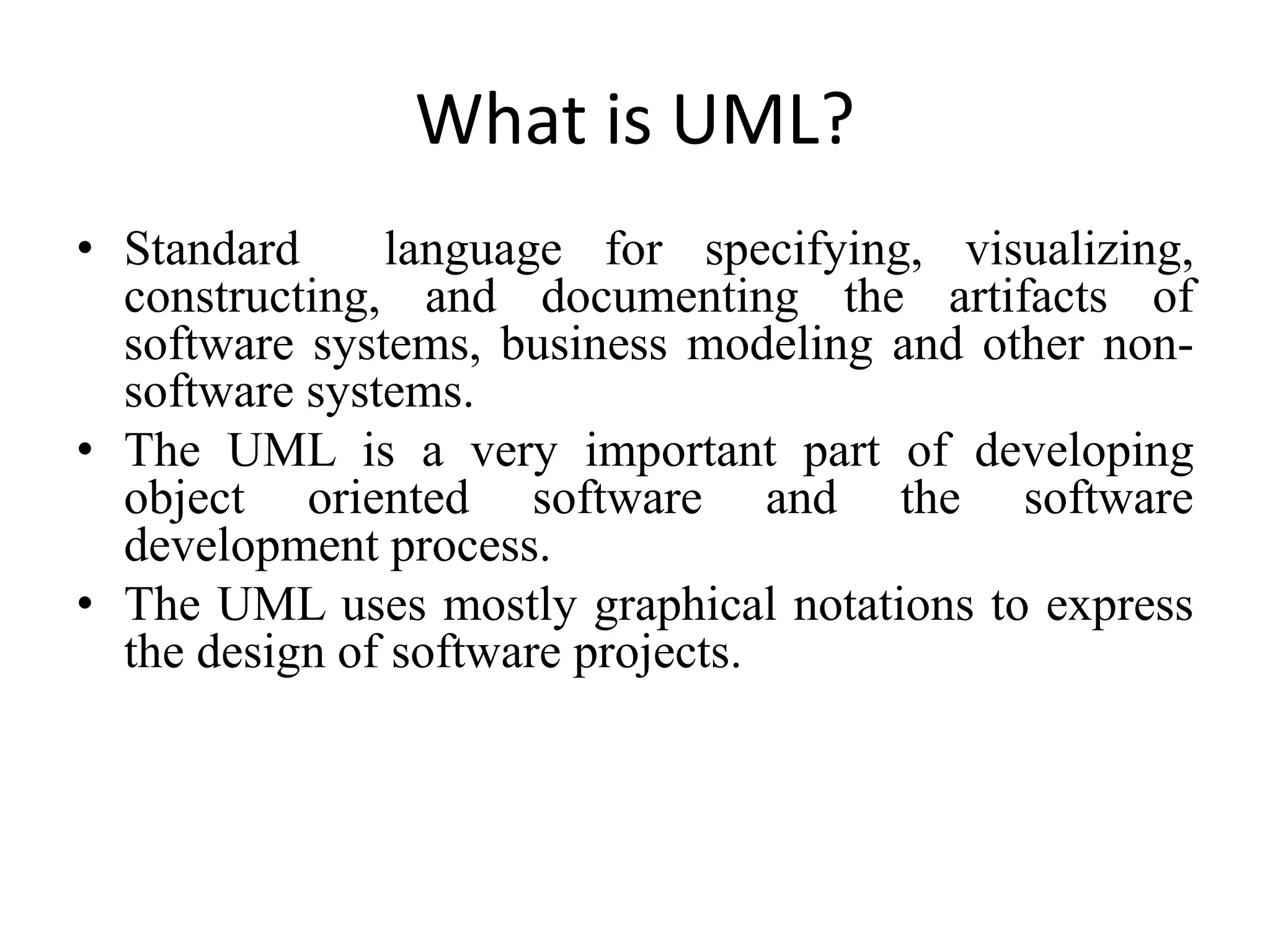 What is UML?

• Standard language for specifying, visualizing, constructing, and documenting the artifacts of software systems, business modeling and other non-software systems.

• The UML is a very important part of developing object oriented software and the software development process.

• The UML uses mostly graphical notations to express the design of software projects.